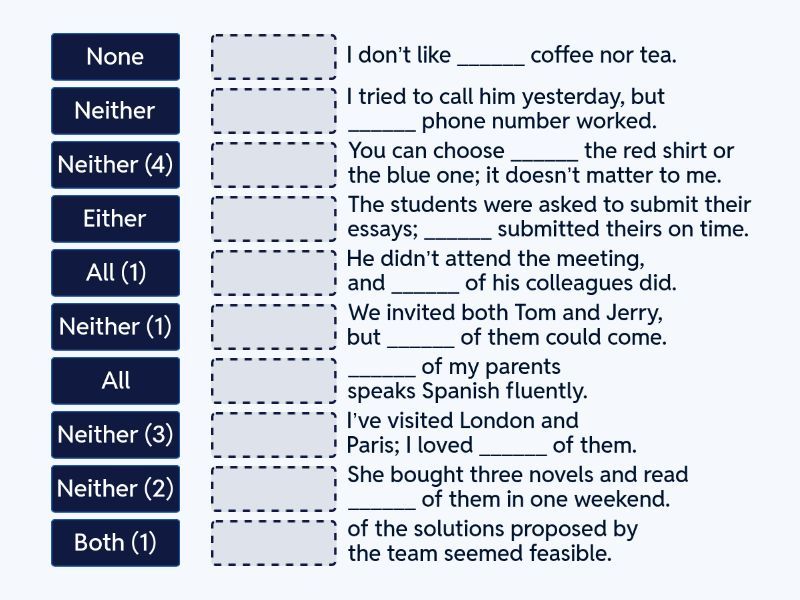 None
Neither
Neither (4)
Either
All (1)
Neither (1)
All
Neither (3)
Neither (2)
Both (1)

I don't like ______ coffee nor tea.

I tried to call him yesterday, but ______ phone number worked.

You can choose ______ the red shirt or the blue one; it doesn't matter to me.

The students were asked to submit their essays; ______ submitted theirs on time.

He didn't attend the meeting, and ______ of his colleagues did.

We invited both Tom and Jerry, but ______ of them could come.

______ of my parents speaks Spanish fluently.

I've visited London and Paris; I loved ______ of them.

She bought three novels and read ______ of them in one weekend.

of the solutions proposed by the team seemed feasible.